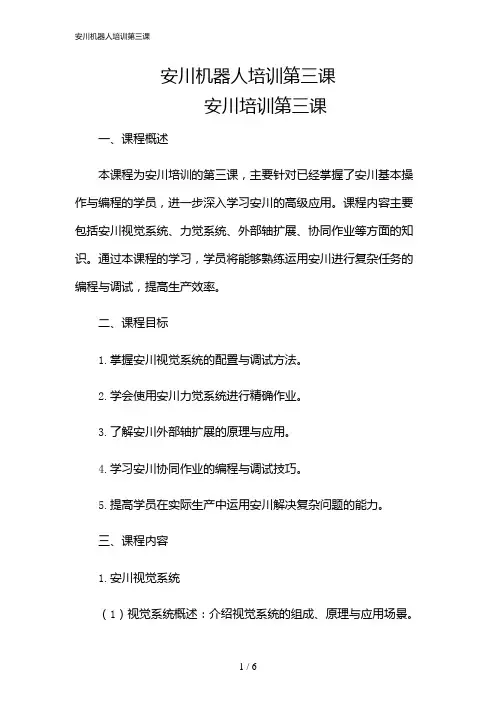 安川机器人培训第三课

安川机器人培训第三课
安川培训第三课

一、课程概述

本课程为安川培训的第三课，主要针对已经掌握了安川基本操作与编程的学员，进一步深入学习安川的高级应用。课程内容主要包括安川视觉系统、力觉系统、外部轴扩展、协同作业等方面的知识。通过本课程的学习，学员将能够熟练运用安川进行复杂任务的编程与调试，提高生产效率。

二、课程目标

1. 掌握安川视觉系统的配置与调试方法。

2. 学会使用安川力觉系统进行精确作业。

3. 了解安川外部轴扩展的原理与应用。

4. 学习安川协同作业的编程与调试技巧。

5. 提高学员在实际生产中运用安川解决复杂问题的能力。

三、课程内容

1. 安川视觉系统

（1）视觉系统概述：介绍视觉系统的组成、原理与应用场景。

1 / 6